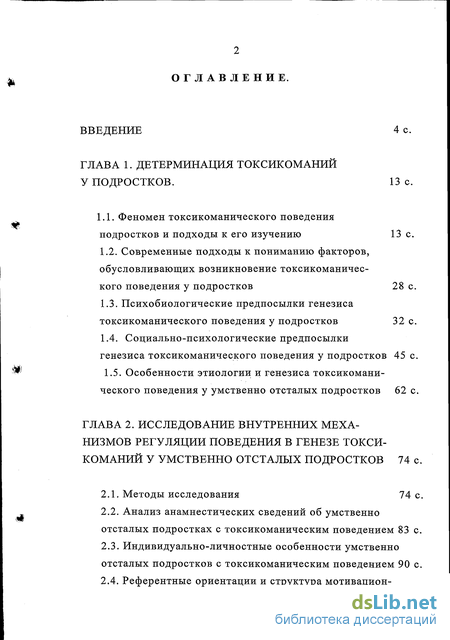 2

ОГЛАВЛЕНИЕ.

ВВЕДЕНИЕ 4 с.

ГЛАВА 1. ДЕТЕРМИНАЦИЯ ТОКСИКОМАНИЙ У ПОДРОСТКОВ. 13 с.

1.1. Феномен токсикоманического поведения подростков и подходы к его изучению 13 с.

1.2. Современные подходы к пониманию факторов, обусловливающих возникновение токсикоманического поведения у подростков 28 с.

1.3. Психобиологические предпосылки генезиса токсикоманического поведения у подростков 32 с.

1.4. Социально-психологические предпосылки генезиса токсикоманического поведения у подростков 45 с.

1.5. Особенности этиологии и генезиса токсикоманического поведения у умственно отсталых подростков 62 с.

ГЛАВА 2. ИССЛЕДОВАНИЕ ВНУТРЕННИХ МЕХАНИЗМОВ РЕГУЛЯЦИИ ПОВЕДЕНИЯ В ГЕНЕЗЕ ТОКСИКОМАНИЙ У УМСТВЕННО ОТСТАЛЫХ ПОДРОСТКОВ 74 с.

2.1. Методы исследования 74 с.

2.2. Анализ анамнестических сведений об умственно отсталых подростках с токсикоманическим поведением 83 с.

2.3. Индивидуально-личностные особенности умственно отсталых подростков с токсикоманическим поведением 90 с.

2.4. Референтные ориентации и структура мотивацион-

dsLib.net
библиотека диссертаций